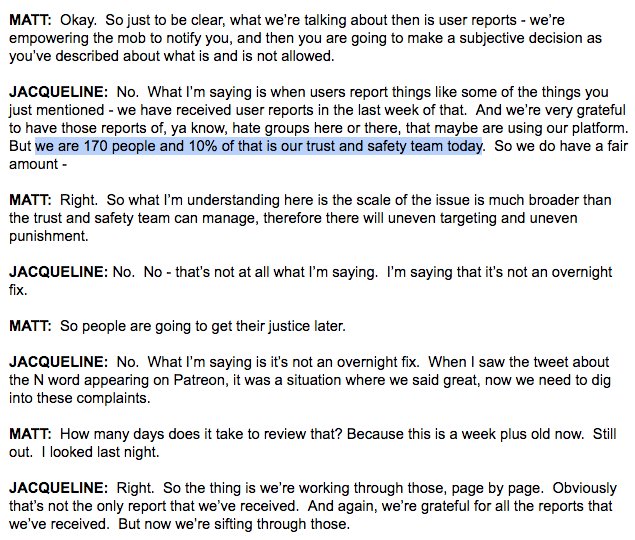 MATT: Okay. So just to be clear, what we're talking about then is user reports - we're empowering the mob to notify you, and then you are going to make a subjective decision as you've described about what is and is not allowed.

JACQUELINE: No. What I'm saying is when users report things like some of the things you just mentioned - we have received user reports in the last week of that. And we're very grateful to have those reports of, ya know, hate groups here or there, that maybe are using our platform. But we are 170 people and 10% of that is our trust and safety team today. So we do have a fair amount -

MATT: Right. So what I'm understanding here is the scale of the issue is much broader than the trust and safety team can manage, therefore there will uneven targeting and uneven punishment.

JACQUELINE: No. No - that's not at all what I'm saying. I'm saying that it's not an overnight fix.

MATT: So people are going to get their justice later.

JACQUELINE: No. What I'm saying is it's not an overnight fix. When I saw the tweet about the N word appearing on Patreon, it was a situation where we said great, now we need to dig into these complaints.

MATT: How many days does it take to review that? Because this is a week plus old now. Still out. I looked last night.

JACQUELINE: Right. So the thing is we're working through those, page by page. Obviously that's not the only report that we've received. And again, we're grateful for all the reports that we've received. But now we're sifting through those.